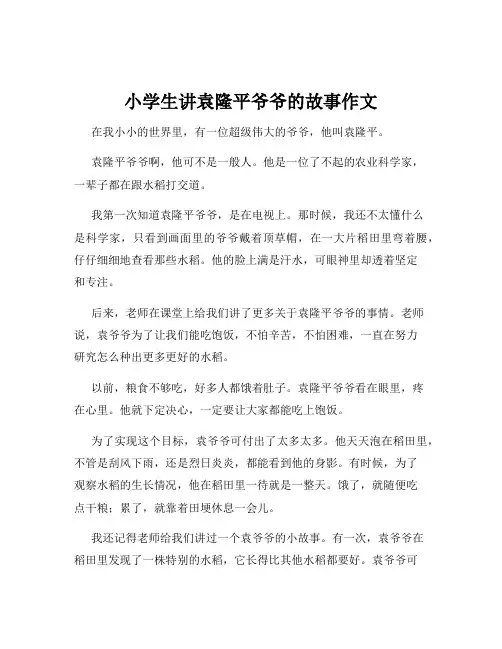 小学生讲袁隆平爷爷的故事作文

在我小小的世界里，有一位超级伟大的爷爷，他叫袁隆平。

袁隆平爷爷啊，他可不是一般人。他是一位了不起的农业科学家，一辈子都在跟水稻打交道。

我第一次知道袁隆平爷爷，是在电视上。那时候，我还不太懂什么是科学家，只看到画面里的爷爷戴着顶草帽，在一大片稻田里弯着腰，仔仔细细地查看那些水稻。他的脸上满是汗水，可眼神里却透着坚定和专注。

后来，老师在课堂上给我们讲了更多关于袁隆平爷爷的事情。老师说，袁爷爷为了让我们能吃饱饭，不怕辛苦，不怕困难，一直在努力研究怎么种出更多更好的水稻。

以前，粮食不够吃，好多人都饿着肚子。袁隆平爷爷看在眼里，疼在心里。他就下定决心，一定要让大家都能吃上饱饭。

为了实现这个目标，袁爷爷可付出了太多太多。他天天泡在稻田里，不管是刮风下雨，还是烈日炎炎，都能看到他的身影。有时候，为了观察水稻的生长情况，他在稻田里一待就是一整天。饿了，就随便吃点干粮；累了，就靠着田埂休息一会儿。

我还记得老师给我们讲过一个袁爷爷的小故事。有一次，袁爷爷在稻田里发现了一株特别的水稻，它长得比其他水稻都要好。袁爷爷可